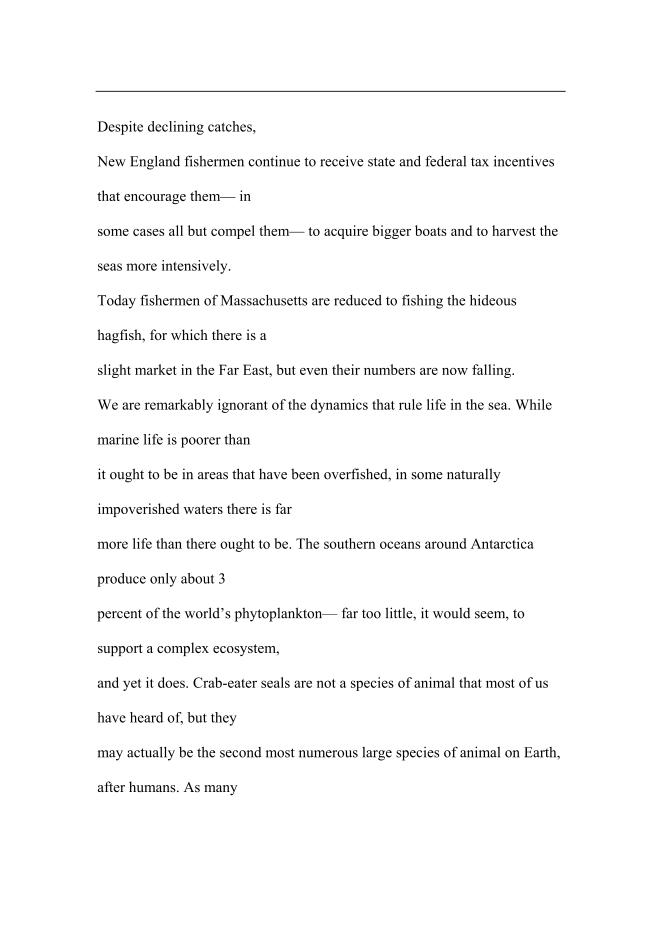 Despite declining catches,

New England fishermen continue to receive state and federal tax incentives that encourage them— in

some cases all but compel them— to acquire bigger boats and to harvest the seas more intensively.

Today fishermen of Massachusetts are reduced to fishing the hideous hagfish, for which there is a

slight market in the Far East, but even their numbers are now falling.

We are remarkably ignorant of the dynamics that rule life in the sea. While marine life is poorer than

it ought to be in areas that have been overfished, in some naturally impoverished waters there is far

more life than there ought to be. The southern oceans around Antarctica produce only about 3

percent of the world's phytoplankton— far too little, it would seem, to support a complex ecosystem,

and yet it does. Crab-eater seals are not a species of animal that most of us have heard of, but they

may actually be the second most numerous large species of animal on Earth, after humans. As many